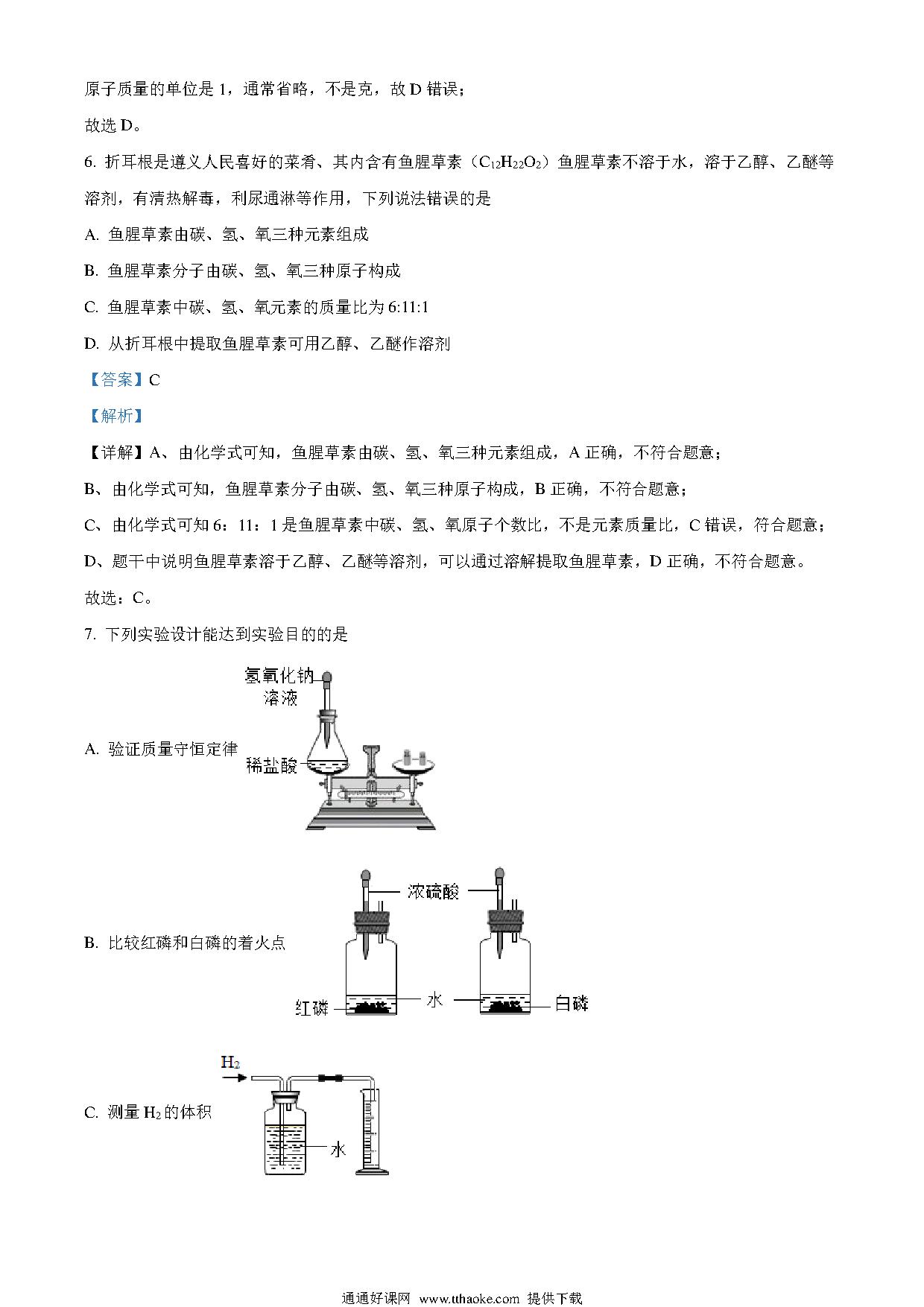 原子质量的单位是 1，通常省略，不是克，故 D 错误；

故选 D。

6. 折耳根是遵义人民喜好的菜肴、其内含有鱼腥草素（$C_{12}H_{22}O_2$）鱼腥草素不溶于水，溶于乙醇、乙醚等溶剂，有清热解毒，利尿通淋等作用，下列说法错误的是

A. 鱼腥草素由碳、氢、氧三种元素组成

B. 鱼腥草素分子由碳、氢、氧三种原子构成

C. 鱼腥草素中碳、氢、氧元素的质量比为 6:11:1

D. 从折耳根中提取鱼腥草素可用乙醇、乙醚作溶剂

【答案】C

【解析】

【详解】A、由化学式可知，鱼腥草素由碳、氢、氧三种元素组成，A 正确，不符合题意；

B、由化学式可知，鱼腥草素分子由碳、氢、氧三种原子构成，B 正确，不符合题意；

C、由化学式可知 6：11：1 是鱼腥草素中碳、氢、氧原子个数比，不是元素质量比，C 错误，符合题意；

D、题干中说明鱼腥草素溶于乙醇、乙醚等溶剂，可以通过溶解提取鱼腥草素，D 正确，不符合题意。

故选：C。

7. 下列实验设计能达到实验目的的是

A. 验证质量守恒定律

氢氧化钠溶液

稀盐酸

B. 比较红磷和白磷的着火点

浓硫酸

红磷

水

白磷

C. 测量 $H_2$ 的体积

$H_2$

水

通通好课网 www.tthaoke.com 提供下载